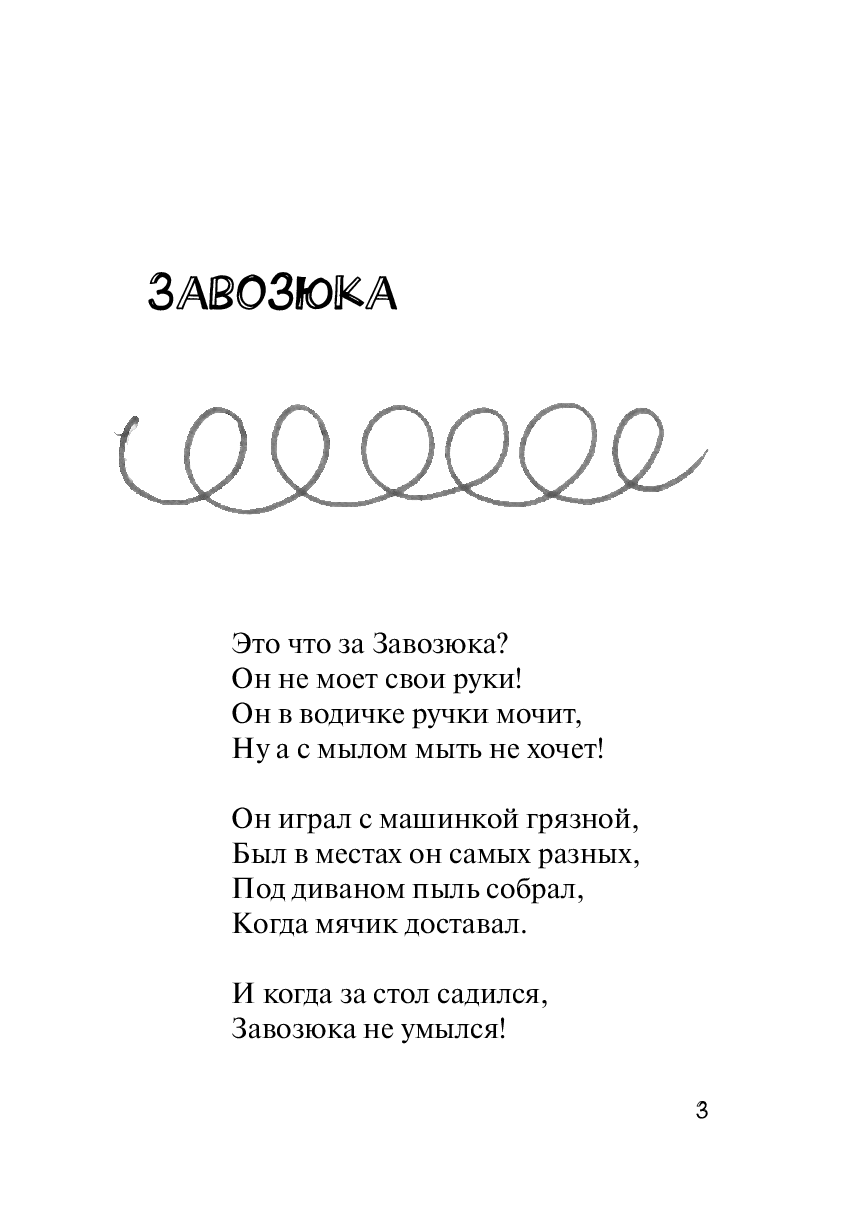 ЗАВОЗЮКА

Это что за Завозюка?
Он не моет свои руки!
Он в водичке ручки мочит,
Ну а с мылом мыть не хочет!

Он играл с машинкой грязной,
Был в местах он самых разных,
Под диваном пыль собрал,
Когда мячик доставал.

И когда за стол садился,
Завозюка не умылся!

3